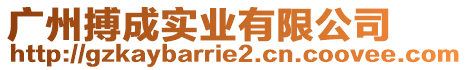 广州搏成实业有限公司
http://gzkaybarrie2.cn.coovee.com